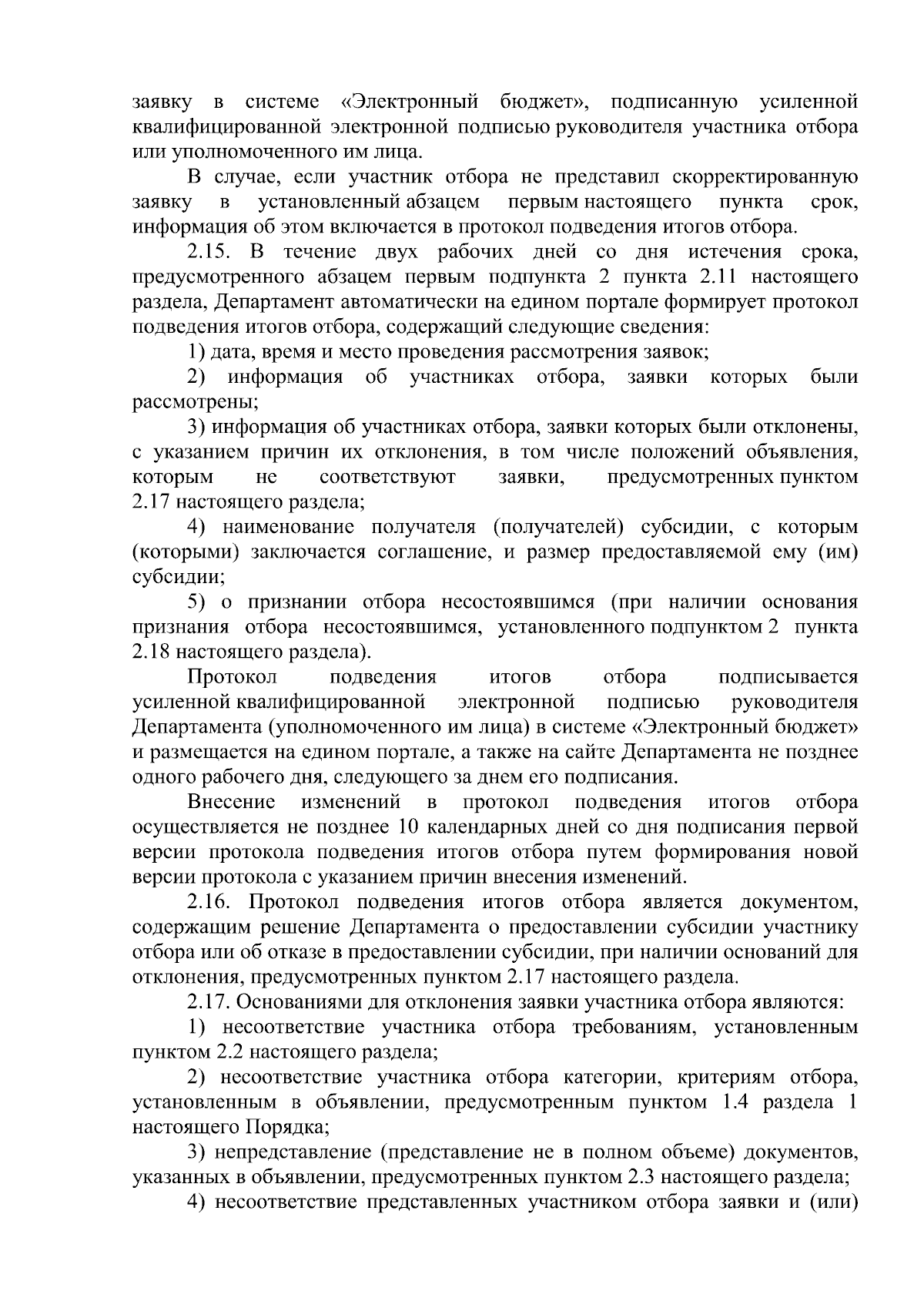 заявку в системе «Электронный бюджет», подписанную усиленной квалифицированной электронной подписью руководителя участника отбора или уполномоченного им лица.

В случае, если участник отбора не представил скорректированную заявку в установленный абзацем первым настоящего пункта срок, информация об этом включается в протокол подведения итогов отбора.

2.15. В течение двух рабочих дней со дня истечения срока, предусмотренного абзацем первым подпункта 2 пункта 2.11 настоящего раздела, Департамент автоматически на едином портале формирует протокол подведения итогов отбора, содержащий следующие сведения:

1) дата, время и место проведения рассмотрения заявок;

2) информация об участниках отбора, заявки которых были рассмотрены;

3) информация об участниках отбора, заявки которых были отклонены, с указанием причин их отклонения, в том числе положений объявления, которым не соответствуют заявки, предусмотренных пунктом 2.17 настоящего раздела;

4) наименование получателя (получателей) субсидии, с которым (которыми) заключается соглашение, и размер предоставляемой ему (им) субсидии;

5) о признании отбора несостоявшимся (при наличии основания признания отбора несостоявшимся, установленного подпунктом 2 пункта 2.18 настоящего раздела).

Протокол подведения итогов отбора подписывается усиленной квалифицированной электронной подписью руководителя Департамента (уполномоченного им лица) в системе «Электронный бюджет» и размещается на едином портале, а также на сайте Департамента не позднее одного рабочего дня, следующего за днем его подписания.

Внесение изменений в протокол подведения итогов отбора осуществляется не позднее 10 календарных дней со дня подписания первой версии протокола подведения итогов отбора путем формирования новой версии протокола с указанием причин внесения изменений.

2.16. Протокол подведения итогов отбора является документом, содержащим решение Департамента о предоставлении субсидии участнику отбора или об отказе в предоставлении субсидии, при наличии оснований для отклонения, предусмотренных пунктом 2.17 настоящего раздела.

2.17. Основаниями для отклонения заявки участника отбора являются:

1) несоответствие участника отбора требованиям, установленным пунктом 2.2 настоящего раздела;

2) несоответствие участника отбора категории, критериям отбора, установленным в объявлении, предусмотренным пунктом 1.4 раздела 1 настоящего Порядка;

3) непредставление (представление не в полном объеме) документов, указанных в объявлении, предусмотренных пунктом 2.3 настоящего раздела;

4) несоответствие представленных участником отбора заявки и (или)